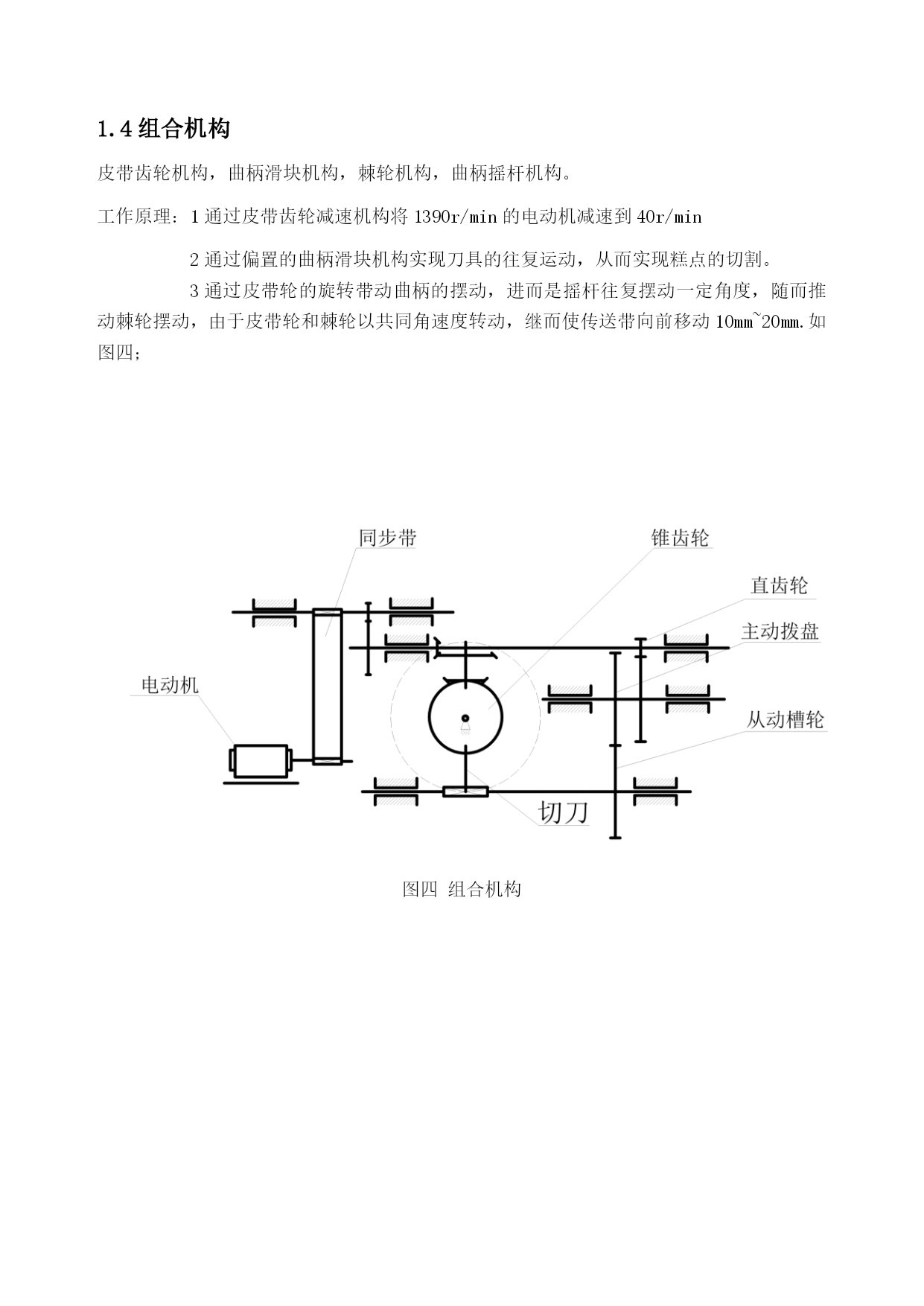 1.4 组合机构

皮带齿轮机构，曲柄滑块机构，棘轮机构，曲柄摇杆机构。

工作原理：1 通过皮带齿轮减速机构将 1390r/min 的电动机减速到 40r/min

2 通过偏置的曲柄滑块机构实现刀具的往复运动，从而实现糕点的切割。

3 通过皮带轮的旋转带动曲柄的摆动，进而是摇杆往复摆动一定角度，随而推动棘轮摆动，由于皮带轮和棘轮以共同角速度转动，继而使传送带向前移动 10mm~20mm.如图四；

同步带
锥齿轮
直齿轮
主动拨盘
电动机
从动槽轮
切刀

图四 组合机构